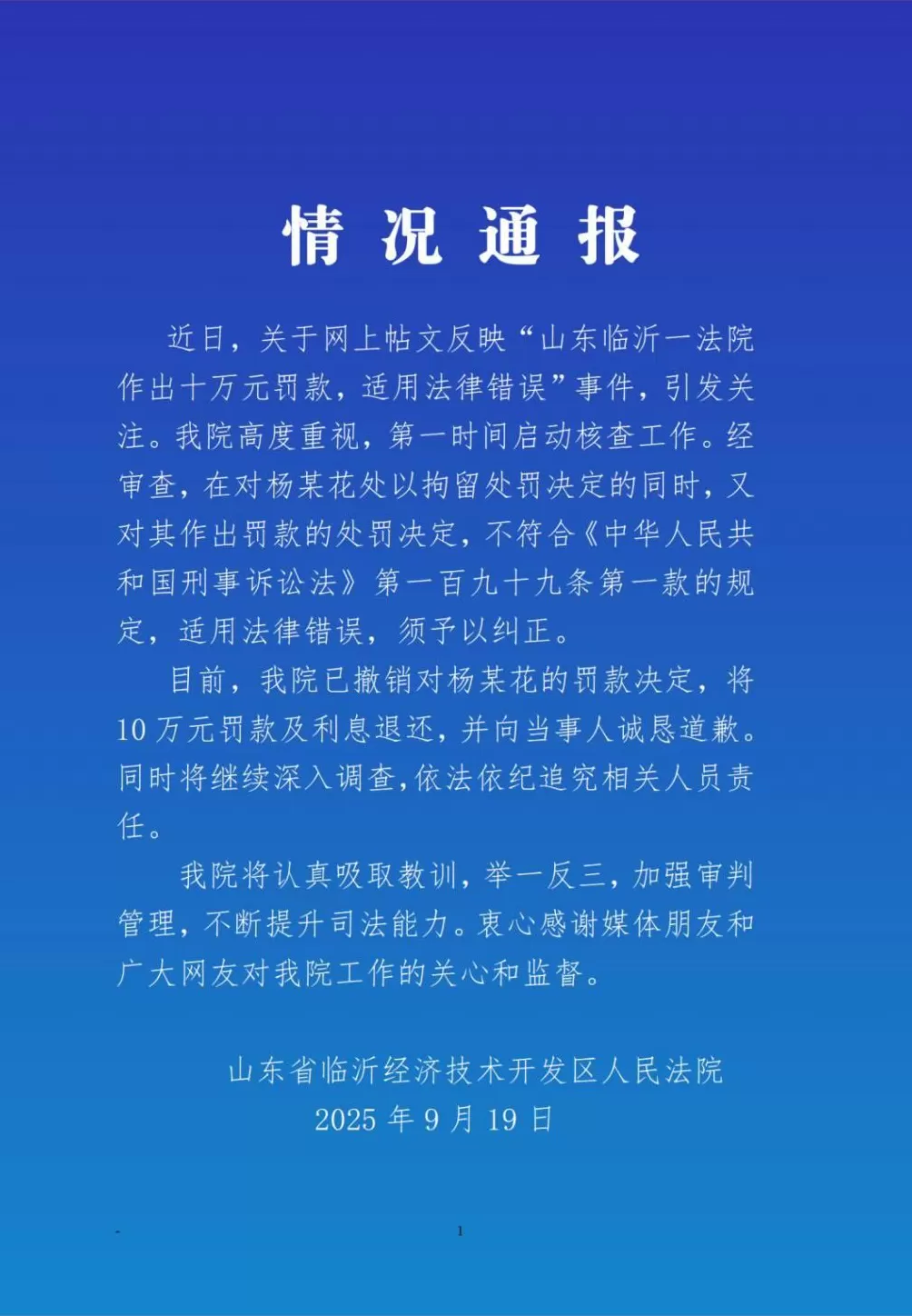 情况通报

近日，关于网上帖文反映“山东临沂一法院作出十万元罚款，适用法律错误”事件，引发关注。我院高度重视，第一时间启动核查工作。经审查，在对杨某花处以拘留处罚决定的同时，又对其作出罚款的处罚决定，不符合《中华人民共和国刑事诉讼法》第一百九十九条第一款的规定，适用法律错误，须予以纠正。

目前，我院已撤销对杨某花的罚款决定，将10万元罚款及利息退还，并向当事人诚恳道歉。同时将继续深入调查，依法依纪追究相关人员责任。

我院将认真吸取教训，举一反三，加强审判管理，不断提升司法能力。衷心感谢媒体朋友和广大网友对我院工作的关心和监督。

山东省临沂经济技术开发区人民法院
2025年9月19日

-
1